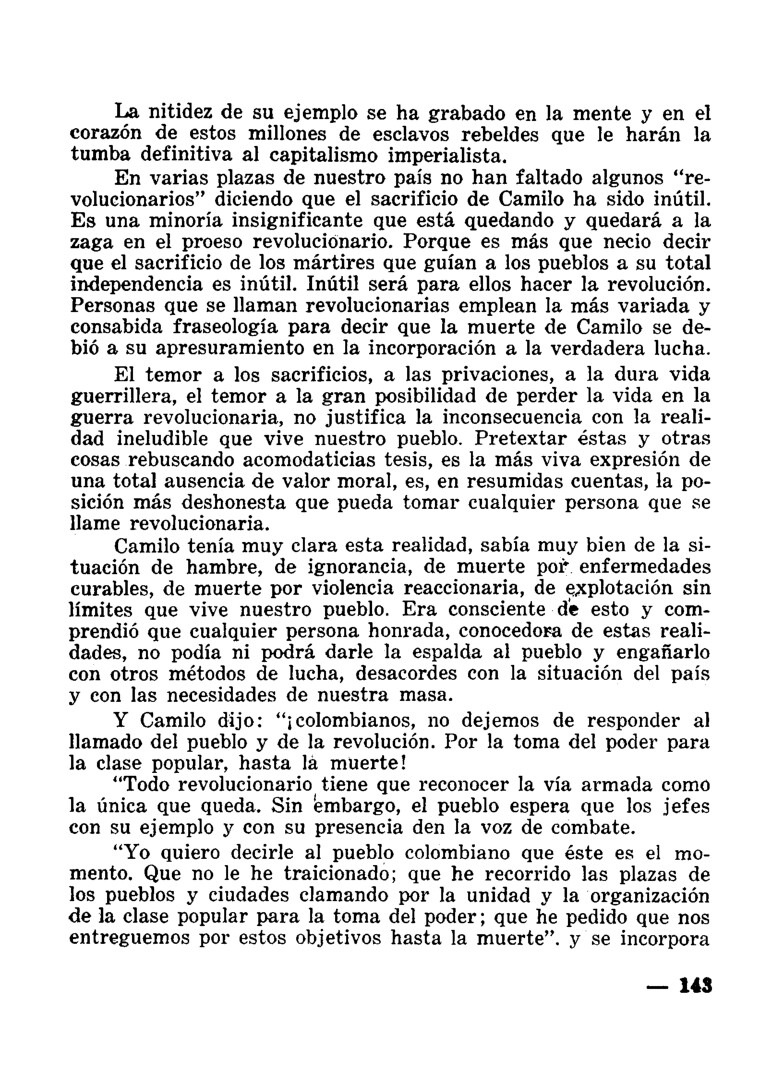 La nitidez de su ejemplo se ha grabado en la mente y en el corazón de estos millones de esclavos rebeldes que le harán la tumba definitiva al capitalismo imperialista.

En varias plazas de nuestro país no han faltado algunos "revolucionarios" diciendo que el sacrificio de Camilo ha sido inútil. Es una minoría insignificante que está quedando y quedará a la zaga en el proeso revolucionario. Porque es más que necio decir que el sacrificio de los mártires que guían a los pueblos a su total independencia es inútil. Inútil será para ellos hacer la revolución. Personas que se llaman revolucionarias emplean la más variada y consabida fraseología para decir que la muerte de Camilo se debió a su apresuramiento en la incorporación a la verdadera lucha.

El temor a los sacrificios, a las privaciones, a la dura vida guerrillera, el temor a la gran posibilidad de perder la vida en la guerra revolucionaria, no justifica la inconsecuencia con la realidad ineludible que vive nuestro pueblo. Pretextar éstas y otras cosas rebuscando acomodaticias tesis, es la más viva expresión de una total ausencia de valor moral, es, en resumidas cuentas, la posición más deshonesta que pueda tomar cualquier persona que se llame revolucionaria.

Camilo tenía muy clara esta realidad, sabía muy bien de la situación de hambre, de ignorancia, de muerte por enfermedades curables, de muerte por violencia reaccionaria, de explotación sin límites que vive nuestro pueblo. Era consciente de esto y comprendió que cualquier persona honrada, conocedora de estas realidades, no podía ni podrá darle la espalda al pueblo y engañarlo con otros métodos de lucha, desacordes con la situación del país y con las necesidades de nuestra masa.

Y Camilo dijo: "¡colombianos, no dejemos de responder al llamado del pueblo y de la revolución. Por la toma del poder para la clase popular, hasta la muerte!

"Todo revolucionario tiene que reconocer la vía armada como la única que queda. Sin embargo, el pueblo espera que los jefes con su ejemplo y con su presencia den la voz de combate.

"Yo quiero decirle al pueblo colombiano que éste es el momento. Que no le he traicionado; que he recorrido las plazas de los pueblos y ciudades clamando por la unidad y la organización de la clase popular para la toma del poder; que he pedido que nos entreguemos por estos objetivos hasta la muerte". y se incorpora

— 143